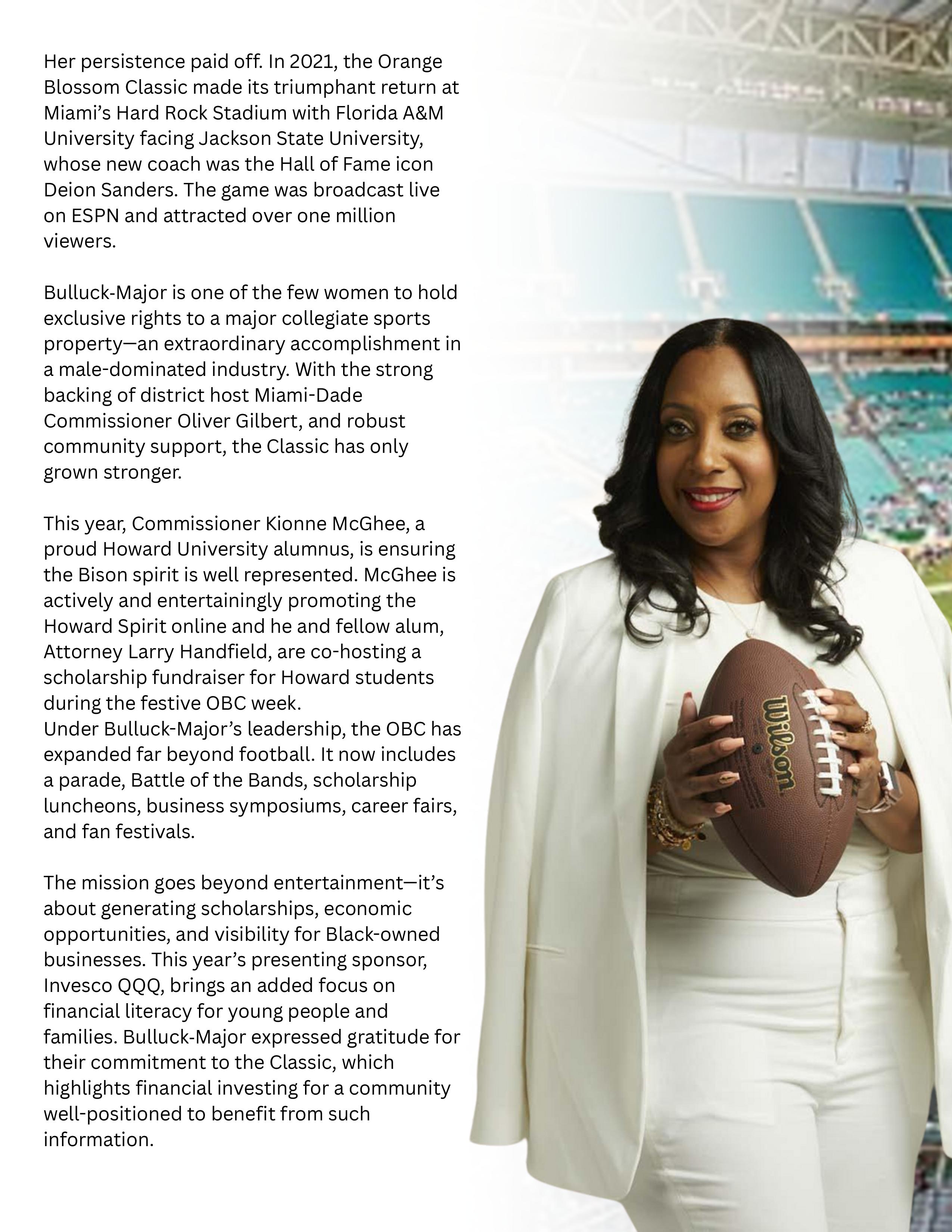 Her persistence paid off. In 2021, the Orange Blossom Classic made its triumphant return at Miami's Hard Rock Stadium with Florida A&M University facing Jackson State University, whose new coach was the Hall of Fame icon Deion Sanders. The game was broadcast live on ESPN and attracted over one million viewers.

Bulluck-Major is one of the few women to hold exclusive rights to a major collegiate sports property—an extraordinary accomplishment in a male-dominated industry. With the strong backing of district host Miami-Dade Commissioner Oliver Gilbert, and robust community support, the Classic has only grown stronger.

This year, Commissioner Kionne McGhee, a proud Howard University alumnus, is ensuring the Bison spirit is well represented. McGhee is actively and entertainingly promoting the Howard Spirit online and he and fellow alum, Attorney Larry Handfield, are co-hosting a scholarship fundraiser for Howard students during the festive OBC week.
Under Bulluck-Major's leadership, the OBC has expanded far beyond football. It now includes a parade, Battle of the Bands, scholarship luncheons, business symposiums, career fairs, and fan festivals.

The mission goes beyond entertainment—it's about generating scholarships, economic opportunities, and visibility for Black-owned businesses. This year's presenting sponsor, Invesco QQQ, brings an added focus on financial literacy for young people and families. Bulluck-Major expressed gratitude for their commitment to the Classic, which highlights financial investing for a community well-positioned to benefit from such information.

Wilson